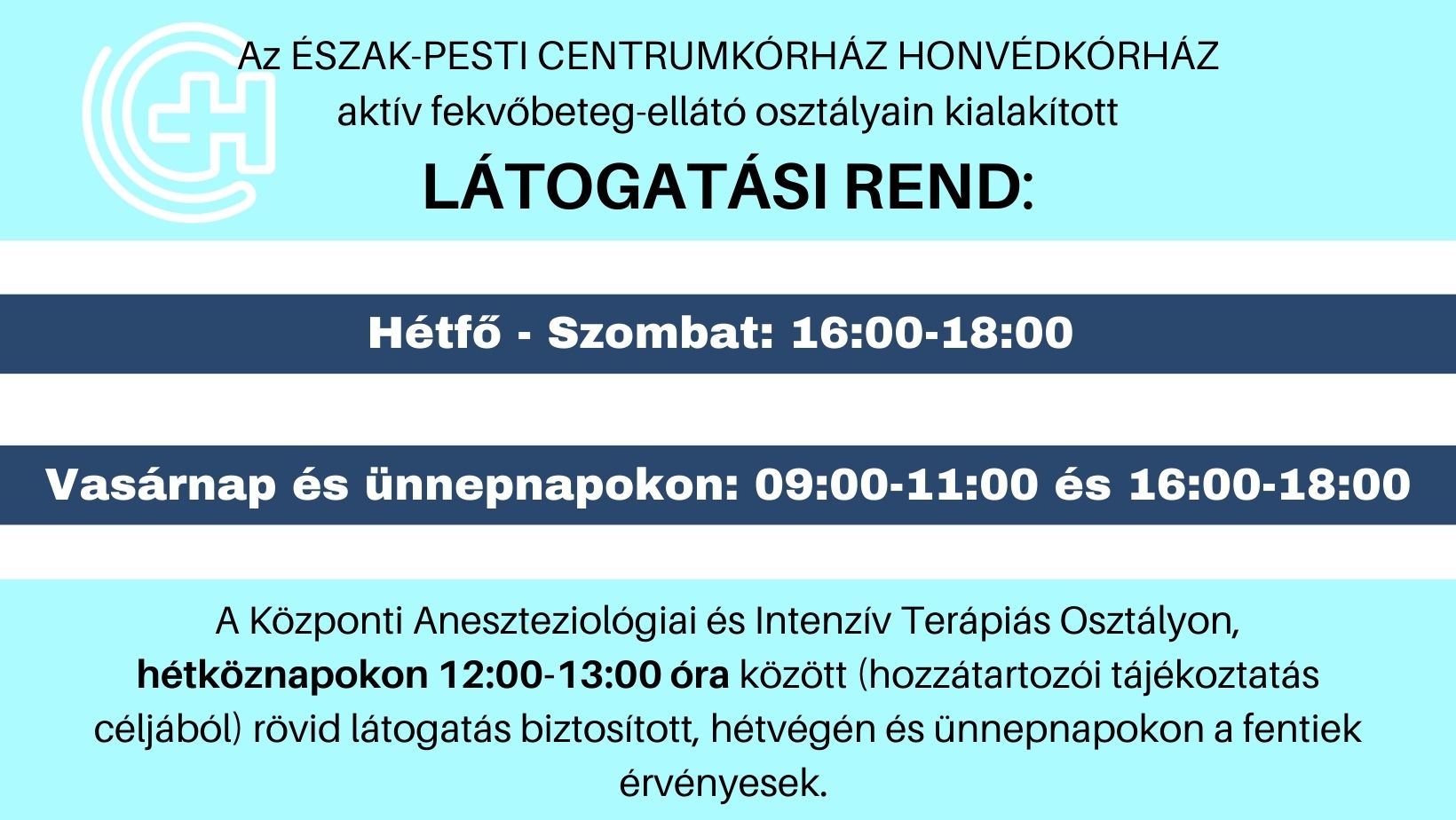 Az ÉSZAK-PESTI CENTRUMKÓRHÁZ HONVÉDKÓRHÁZ
aktív fekvőbeteg-ellátó osztályain kialakított
LÁTOGATÁSI REND:

Hétfő - Szombat: 16:00-18:00

Vasárnap és ünnepnapokon: 09:00-11:00 és 16:00-18:00

A Központi Aneszteziológiai és Intenzív Terápiás Osztályon, hétköznapokon 12:00-13:00 óra között (hozzátartozói tájékoztatás céljából) rövid látogatás biztosított, hétvégén és ünnepnapokon a fentiek érvényesek.